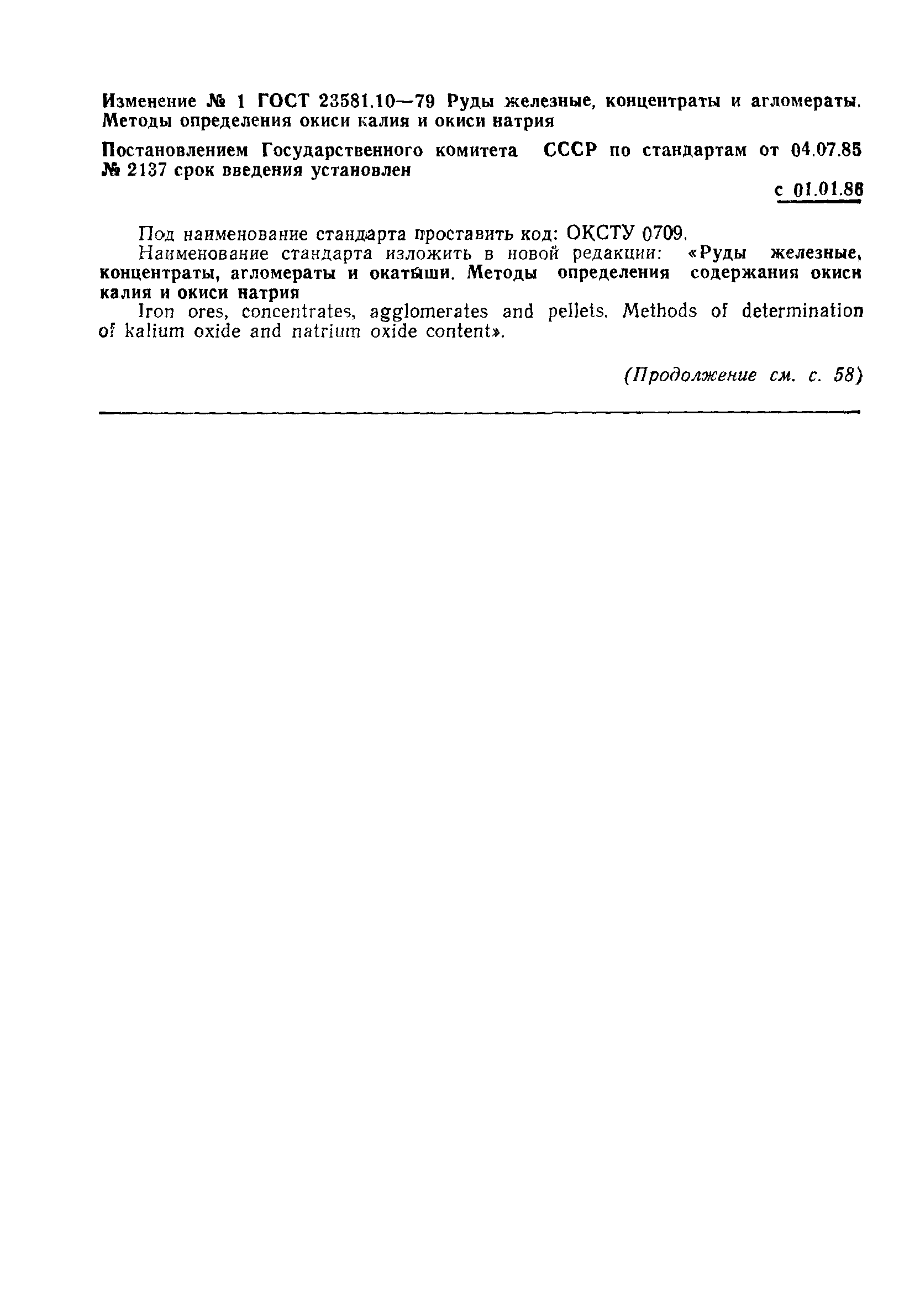 Изменение № 1 ГОСТ 23581.10—79 Руды железные, концентраты и агломераты. Методы определения окиси калия и окиси натрия

Постановлением Государственного комитета СССР по стандартам от 04.07.85 № 2137 срок введения установлен

с 01.01.86

Под наименование стандарта проставить код: ОКСТУ 0709.

Наименование стандарта изложить в новой редакции: «Руды железные, концентраты, агломераты и окатыши. Методы определения содержания окиси калия и окиси натрия

Iron ores, concentrates, agglomerates and pellets. Methods of determination of kalium oxide and natrium oxide content».

(Продолжение см. с. 58)